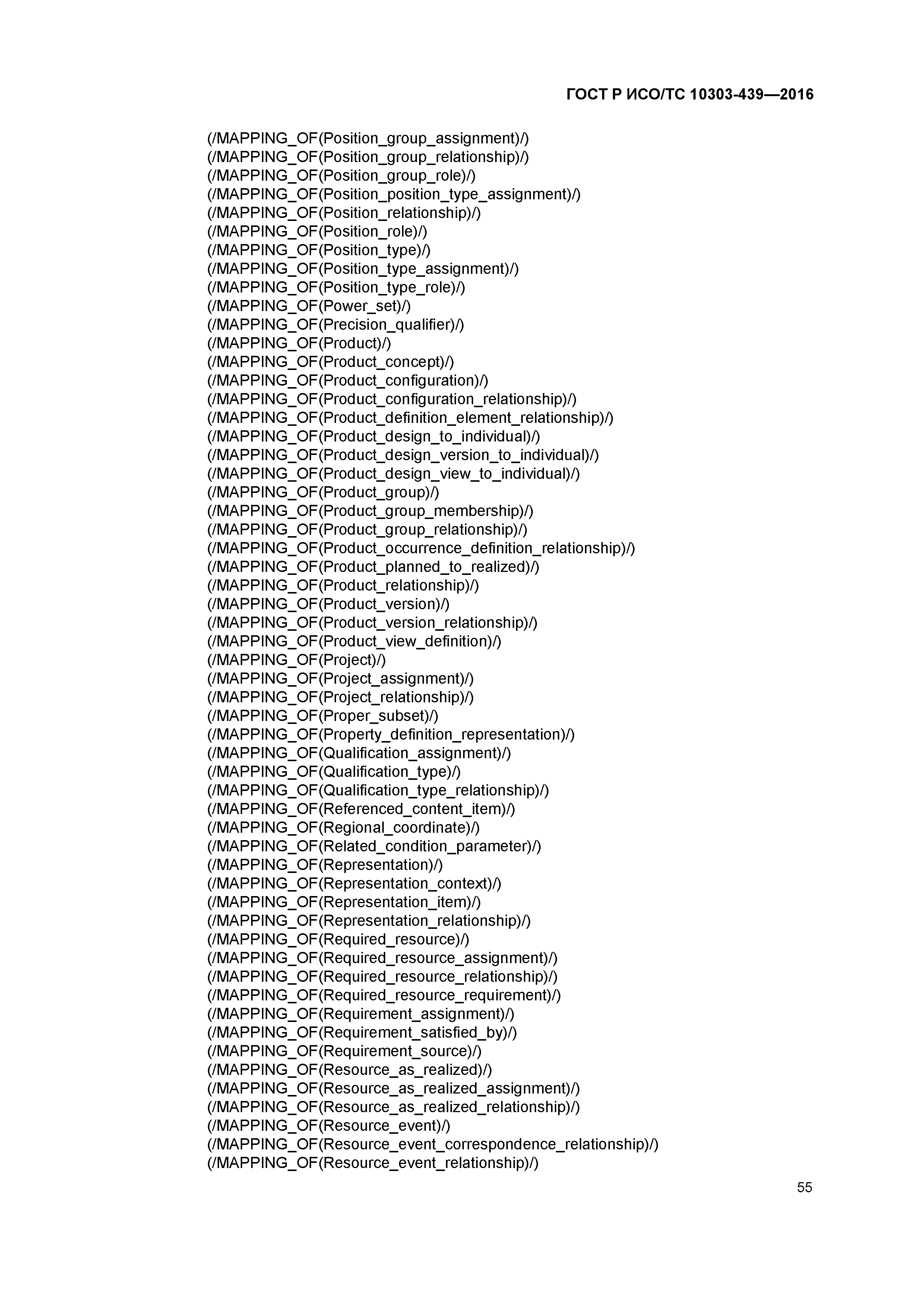 ГОСТ Р ИСО/ТС 10303-439—2016

(/MAPPING_OF(Position_group_assignment)/)
(/MAPPING_OF(Position_group_relationship)/)
(/MAPPING_OF(Position_group_role)/)
(/MAPPING_OF(Position_position_type_assignment)/)
(/MAPPING_OF(Position_relationship)/)
(/MAPPING_OF(Position_role)/)
(/MAPPING_OF(Position_type)/)
(/MAPPING_OF(Position_type_assignment)/)
(/MAPPING_OF(Position_type_role)/)
(/MAPPING_OF(Power_set)/)
(/MAPPING_OF(Precision_qualifier)/)
(/MAPPING_OF(Product)/)
(/MAPPING_OF(Product_concept)/)
(/MAPPING_OF(Product_configuration)/)
(/MAPPING_OF(Product_configuration_relationship)/)
(/MAPPING_OF(Product_definition_element_relationship)/)
(/MAPPING_OF(Product_design_to_individual)/)
(/MAPPING_OF(Product_design_version_to_individual)/)
(/MAPPING_OF(Product_design_view_to_individual)/)
(/MAPPING_OF(Product_group)/)
(/MAPPING_OF(Product_group_membership)/)
(/MAPPING_OF(Product_group_relationship)/)
(/MAPPING_OF(Product_occurrence_definition_relationship)/)
(/MAPPING_OF(Product_planned_to_realized)/)
(/MAPPING_OF(Product_relationship)/)
(/MAPPING_OF(Product_version)/)
(/MAPPING_OF(Product_version_relationship)/)
(/MAPPING_OF(Product_view_definition)/)
(/MAPPING_OF(Project)/)
(/MAPPING_OF(Project_assignment)/)
(/MAPPING_OF(Project_relationship)/)
(/MAPPING_OF(Proper_subset)/)
(/MAPPING_OF(Property_definition_representation)/)
(/MAPPING_OF(Qualification_assignment)/)
(/MAPPING_OF(Qualification_type)/)
(/MAPPING_OF(Qualification_type_relationship)/)
(/MAPPING_OF(Referenced_content_item)/)
(/MAPPING_OF(Regional_coordinate)/)
(/MAPPING_OF(Related_condition_parameter)/)
(/MAPPING_OF(Representation)/)
(/MAPPING_OF(Representation_context)/)
(/MAPPING_OF(Representation_item)/)
(/MAPPING_OF(Representation_relationship)/)
(/MAPPING_OF(Required_resource)/)
(/MAPPING_OF(Required_resource_assignment)/)
(/MAPPING_OF(Required_resource_relationship)/)
(/MAPPING_OF(Required_resource_requirement)/)
(/MAPPING_OF(Requirement_assignment)/)
(/MAPPING_OF(Requirement_satisfied_by)/)
(/MAPPING_OF(Requirement_source)/)
(/MAPPING_OF(Resource_as_realized)/)
(/MAPPING_OF(Resource_as_realized_assignment)/)
(/MAPPING_OF(Resource_as_realized_relationship)/)
(/MAPPING_OF(Resource_event)/)
(/MAPPING_OF(Resource_event_correspondence_relationship)/)
(/MAPPING_OF(Resource_event_relationship)/)

55